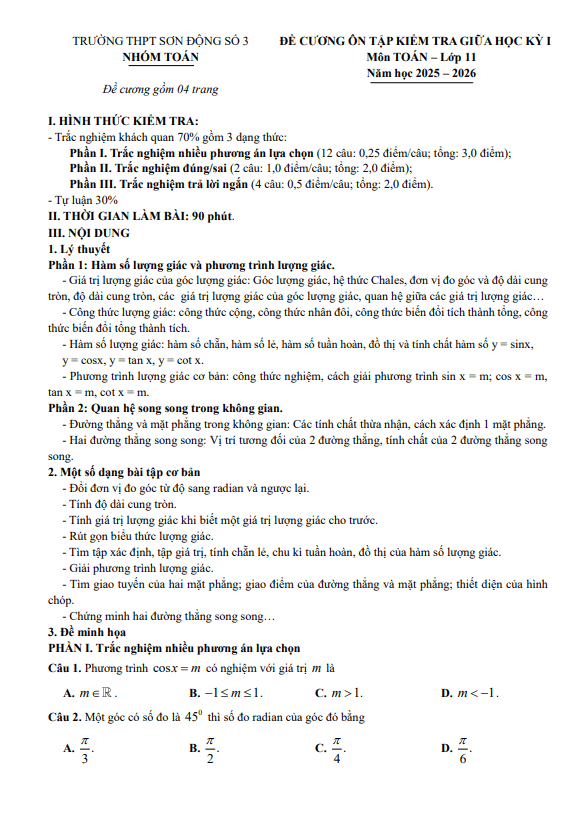 TRƯỜNG THPT SƠN ĐỘNG SỐ 3
NHÓM TOÁN

Đề cương gồm 04 trang

ĐỀ CƯƠNG ÔN TẬP KIỂM TRA GIỮA HỌC KỲ I
Môn TOÁN – Lớp 11
Năm học 2025 – 2026

I. HÌNH THỨC KIỂM TRA:
- Trắc nghiệm khách quan 70% gồm 3 dạng thức:
Phần I. Trắc nghiệm nhiều phương án lựa chọn (12 câu: 0,25 điểm/câu; tổng: 3,0 điểm);
Phần II. Trắc nghiệm đúng/sai (2 câu: 1,0 điểm/câu; tổng: 2,0 điểm);
Phần III. Trắc nghiệm trả lời ngắn (4 câu: 0,5 điểm/câu; tổng: 2,0 điểm).
- Tự luận 30%
II. THỜI GIAN LÀM BÀI: 90 phút.
III. NỘI DUNG
1. Lý thuyết
Phần 1: Hàm số lượng giác và phương trình lượng giác.
- Giá trị lượng giác của góc lượng giác: Góc lượng giác, hệ thức Chales, đơn vị đo góc và độ dài cung tròn, độ dài cung tròn, các giá trị lượng giác của góc lượng giác, quan hệ giữa các giá trị lượng giác…
- Công thức lượng giác: công thức cộng, công thức nhân đôi, công thức biến đổi tích thành tổng, công thức biến đổi tổng thành tích.
- Hàm số lượng giác: hàm số chẵn, hàm số lẻ, hàm số tuần hoàn, đồ thị và tính chất hàm số y = sinx, y = cosx, y = tan x, y = cot x.
- Phương trình lượng giác cơ bản: công thức nghiệm, cách giải phương trình sin x = m; cos x = m, tan x = m, cot x = m.
Phần 2: Quan hệ song song trong không gian.
- Đường thẳng và mặt phẳng trong không gian: Các tính chất thừa nhận, cách xác định 1 mặt phẳng.
- Hai đường thẳng song song: Vị trí tương đối của 2 đường thẳng, tính chất của 2 đường thẳng song song.
2. Một số dạng bài tập cơ bản
- Đổi đơn vị đo góc từ độ sang radian và ngược lại.
- Tính độ dài cung tròn.
- Tính giá trị lượng giác khi biết một giá trị lượng giác cho trước.
- Rút gọn biểu thức lượng giác.
- Tìm tập xác định, tập giá trị, tính chẵn lẻ, chu kì tuần hoàn, đồ thị của hàm số lượng giác.
- Giải phương trình lượng giác.
- Tìm giao tuyến của hai mặt phẳng; giao điểm của đường thẳng và mặt phẳng; thiết diện của hình chóp.
- Chứng minh hai đường thẳng song song…
3. Đề minh họa
PHẦN I. Trắc nghiệm nhiều phương án lựa chọn
Câu 1. Phương trình $\cos x = m$ có nghiệm với giá trị $m$ là
A. $m \in \mathbb{R}$.
B. $-1 \le m \le 1$.
C. $m > 1$.
D. $m < -1$.
Câu 2. Một góc có số đo là $45^0$ thì số đo radian của góc đó bằng
A. $\frac{\pi}{3}$.
B. $\frac{\pi}{2}$.
C. $\frac{\pi}{4}$.
D. $\frac{\pi}{6}$.